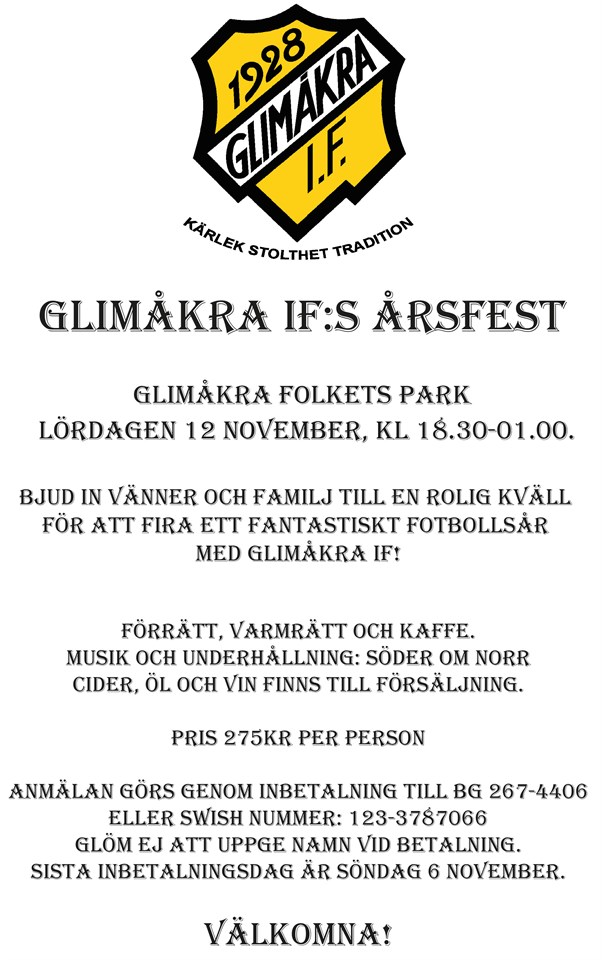 1928
GLIMÅKRA
I.F.
KÄRLEK STOLTHET TRADITION

GLIMÅKRA IF:S ÅRSFEST

GLIMÅKRA FOLKETS PARK
LÖRDAGEN 12 NOVEMBER, KL 18.30-01.00.

BJUD IN VÄNNER OCH FAMILJ TILL EN ROLIG KVÄLL FÖR ATT FIRA ETT FANTASTISKT FOTBOLLSÅR MED GLIMÅKRA IF!

FÖRRÄTT, VARMRÄTT OCH KAFFE.
MUSIK OCH UNDERHÅLLNING: SÖDER OM NORR
CIDER, ÖL OCH VIN FINNS TILL FÖRSÄLJNING.

PRIS 275KR PER PERSON

ANMÄLAN GÖRS GENOM INBETALNING TILL BG 267-4406
ELLER SWISH NUMMER: 123-3787066
GLÖM EJ ATT UPPGE NAMN VID BETALNING.
SISTA INBETALNINGSDAG ÄR SÖNDAG 6 NOVEMBER.

VÄLKOMNA!